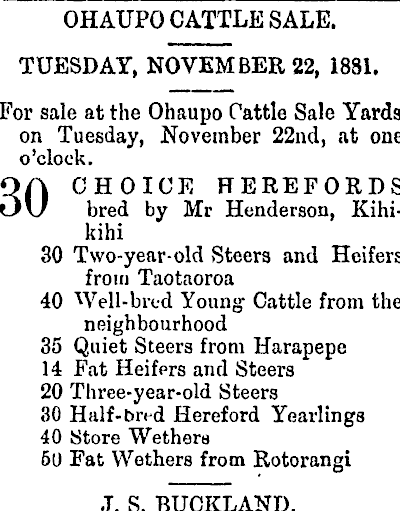 OHAUPO CATTLE SALE.

TUESDAY, NOVEMBER 22, 1881.

For sale at the Ohaupo Cattle Sale Yards on Tuesday, November 22nd, at one o'clock.

30 CHOICE HEREFORDS bred by Mr Henderson, Kihikihi
30 Two-year-old Steers and Heifers from Taotaoroa
40 Well-bred Young Cattle from the neighbourhood
35 Quiet Steers from Harapepe
14 Fat Heifers and Steers
20 Three-year-old Steers
30 Half-bred Hereford Yearlings
40 Store Wethers
50 Fat Wethers from Rotorangi

J. S. BUCKLAND.